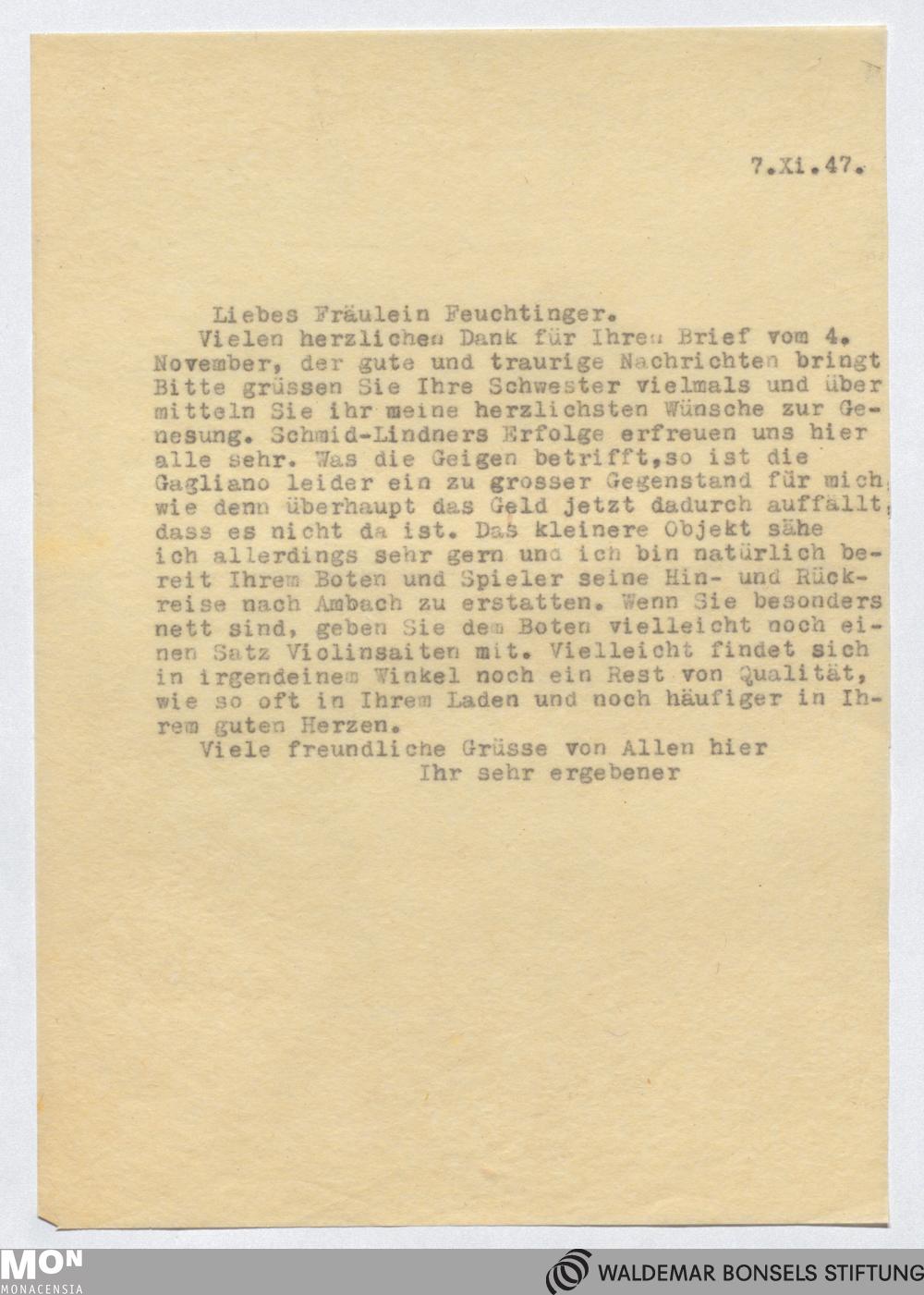 7.Xi.47.

Liebes Fräulein Feuchtinger.
Vielen herzlichen Dank für Ihren Brief vom 4. November, der gute und traurige Nachrichten bringt Bitte grüssen Sie Ihre Schwester vielmals und übermitteln Sie ihr meine herzlichsten Wünsche zur Genesung. Schmid-Lindners Erfolge erfreuen uns hier alle sehr. Was die Geigen betrifft,so ist die Gagliano leider ein zu grosser Gegenstand für mich, wie denn überhaupt das Geld jetzt dadurch auffällt, dass es nicht da ist. Das kleinere Objekt sähe ich allerdings sehr gern und ich bin natürlich bereit Ihrem Boten und Spieler seine Hin- und Rückreise nach Ambach zu erstatten. Wenn Sie besonders nett sind, geben Sie dem Boten vielleicht noch einen Satz Violinsaiten mit. Vielleicht findet sich in irgendeinem Winkel noch ein Rest von Qualität, wie so oft in Ihrem Laden und noch häufiger in Ihrem guten Herzen.
Viele freundliche Grüsse von Allen hier
Ihr sehr ergebener

MON MONACENSIA
WALDEMAR BONSELS STIFTUNG